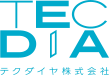 TEC
DIA
テクダイヤ株式会社